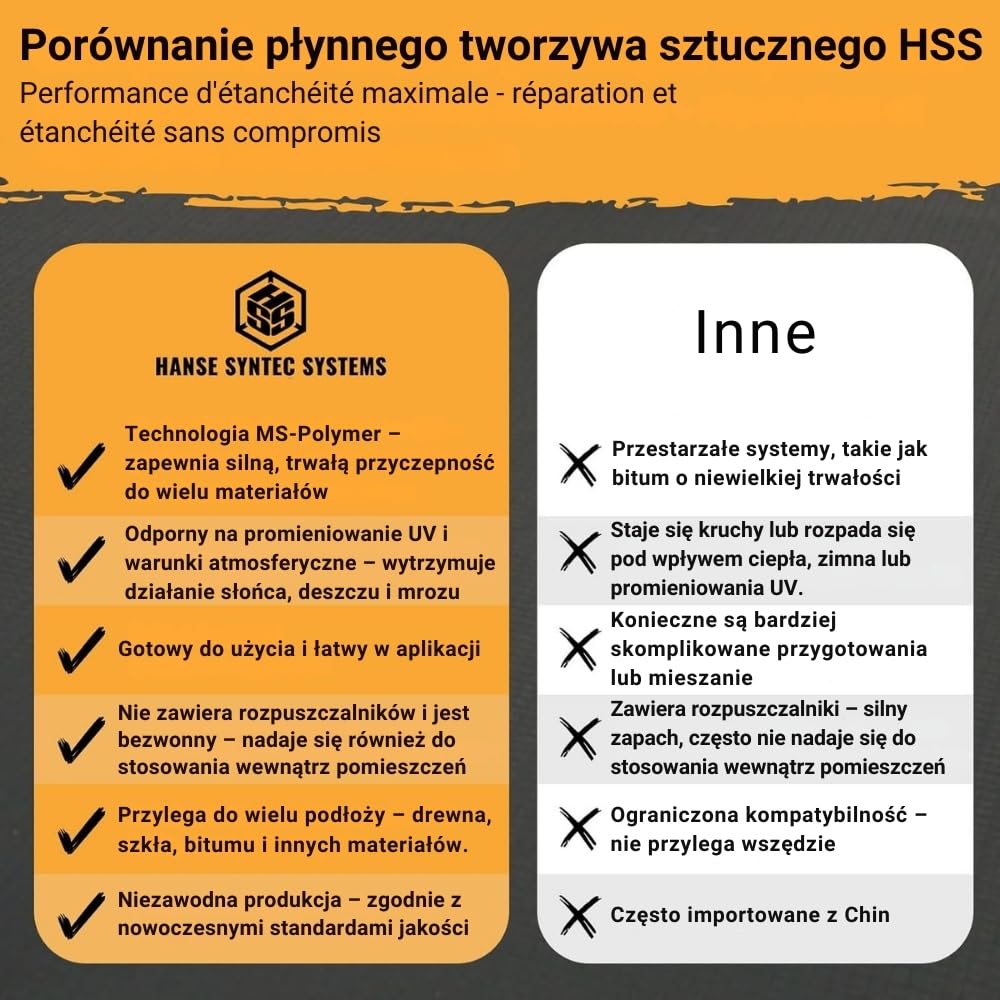 Porównanie płynnego tworzywa sztucznego HSS
Performance d'étanchéité maximale - réparation et étanchéité sans compromis

HSS
HANSE SYNTEC SYSTEMS

Technologia MS-Polymer – zapewnia silną, trwałą przyczepność do wielu materiałów

Odporny na promieniowanie UV i warunki atmosferyczne – wytrzymuje działanie słońca, deszczu i mrozu

Gotowy do użycia i łatwy w aplikacji

Nie zawiera rozpuszczalników i jest bezwonny – nadaje się również do stosowania wewnątrz pomieszczeń

Przylega do wielu podłoży – drewna, szkła, bitumu i innych materiałów.

Niezawodna produkcja – zgodnie z nowoczesnymi standardami jakości

Inne

Przestarzałe systemy, takie jak bitum o niewielkiej trwałości

Staje się kruchy lub rozpada się pod wpływem ciepła, zimna lub promieniowania UV.

Konieczne są bardziej skomplikowane przygotowania lub mieszanie

Zawiera rozpuszczalniki – silny zapach, często nie nadaje się do stosowania wewnątrz pomieszczeń

Ograniczona kompatybilność – nie przylega wszędzie

Często importowane z Chin